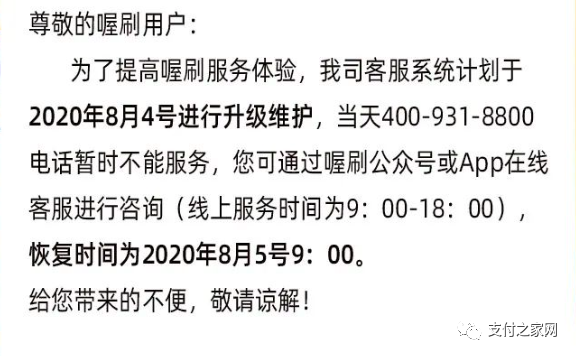 尊敬的喔刷用户：

为了提高喔刷服务体验，我司客服系统计划于2020年8月4号进行升级维护，当天400-931-8800电话暂时不能服务，您可通过喔刷公众号或App在线客服进行咨询（线上服务时间为9：00-18：00），恢复时间为2020年8月5号9：00。

给您带来的不便，敬请谅解！

支付之家网